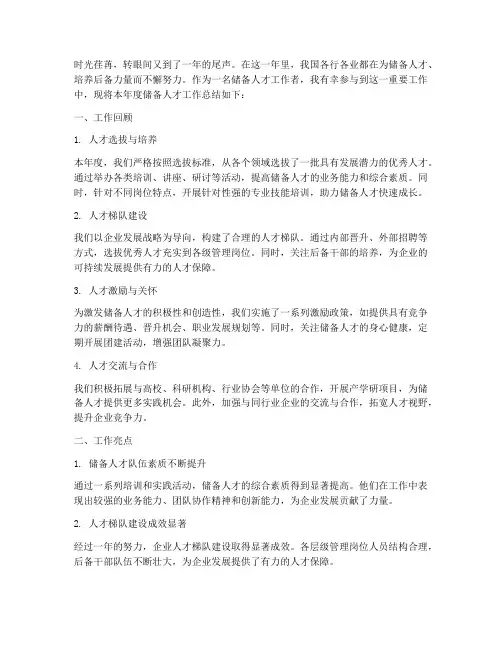 时光荏苒，转眼间又到了一年的尾声。在这一年里，我国各行各业都在为储备人才、培养后备力量而不懈努力。作为一名储备人才工作者，我有幸参与到这一重要工作中，现将本年度储备人才工作总结如下：

一、工作回顾

1. 人才选拔与培养

本年度，我们严格按照选拔标准，从各个领域选拔了一批具有发展潜力的优秀人才。通过举办各类培训、讲座、研讨等活动，提高储备人才的业务能力和综合素质。同时，针对不同岗位特点，开展针对性强的专业技能培训，助力储备人才快速成长。

2. 人才梯队建设

我们以企业发展战略为导向，构建了合理的人才梯队。通过内部晋升、外部招聘等方式，选拔优秀人才充实到各级管理岗位。同时，关注后备干部的培养，为企业的可持续发展提供有力的人才保障。

3. 人才激励与关怀

为激发储备人才的积极性和创造性，我们实施了一系列激励政策，如提供具有竞争力的薪酬待遇、晋升机会、职业发展规划等。同时，关注储备人才的身心健康，定期开展团建活动，增强团队凝聚力。

4. 人才交流与合作

我们积极拓展与高校、科研机构、行业协会等单位的合作，开展产学研项目，为储备人才提供更多实践机会。此外，加强与同行业企业的交流与合作，拓宽人才视野，提升企业竞争力。

二、工作亮点

1. 储备人才队伍素质不断提升

通过一系列培训和实践活动，储备人才的综合素质得到显著提高。他们在工作中表现出较强的业务能力、团队协作精神和创新能力，为企业发展贡献了力量。

2. 人才梯队建设成效显著

经过一年的努力，企业人才梯队建设取得显著成效。各层级管理岗位人员结构合理，后备干部队伍不断壮大，为企业发展提供了有力的人才保障。